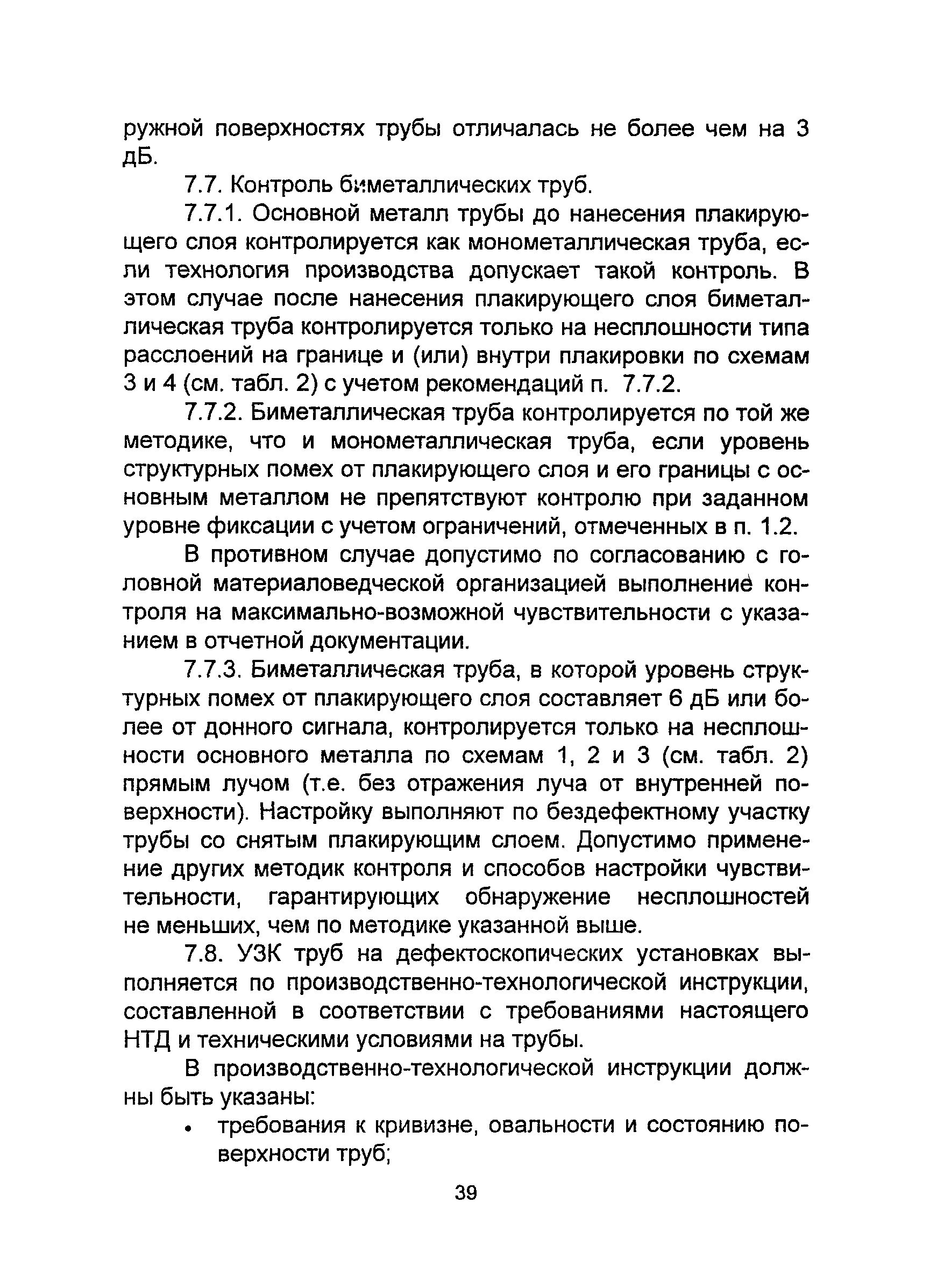 ружной поверхностях трубы отличалась не более чем на 3 дБ.

7.7. Контроль биметаллических труб.

7.7.1. Основной металл трубы до нанесения плакирующего слоя контролируется как монометаллическая труба, если технология производства допускает такой контроль. В этом случае после нанесения плакирующего слоя биметаллическая труба контролируется только на несплошности типа расслоений на границе и (или) внутри плакировки по схемам 3 и 4 (см. табл. 2) с учетом рекомендаций п. 7.7.2.

7.7.2. Биметаллическая труба контролируется по той же методике, что и монометаллическая труба, если уровень структурных помех от плакирующего слоя и его границы с основным металлом не препятствуют контролю при заданном уровне фиксации с учетом ограничений, отмеченных в п. 1.2.

В противном случае допустимо по согласованию с головной материаловедческой организацией выполнение контроля на максимально-возможной чувствительности с указанием в отчетной документации.

7.7.3. Биметаллическая труба, в которой уровень структурных помех от плакирующего слоя составляет 6 дБ или более от донного сигнала, контролируется только на несплошности основного металла по схемам 1, 2 и 3 (см. табл. 2) прямым лучом (т.е. без отражения луча от внутренней поверхности). Настройку выполняют по бездефектному участку трубы со снятым плакирующим слоем. Допустимо применение других методик контроля и способов настройки чувствительности, гарантирующих обнаружение несплошностей не меньших, чем по методике указанной выше.

7.8. УЗК труб на дефектоскопических установках выполняется по производственно-технологической инструкции, составленной в соответствии с требованиями настоящего НТД и техническими условиями на трубы.

В производственно-технологической инструкции должны быть указаны:

• требования к кривизне, овальности и состоянию поверхности труб;

39